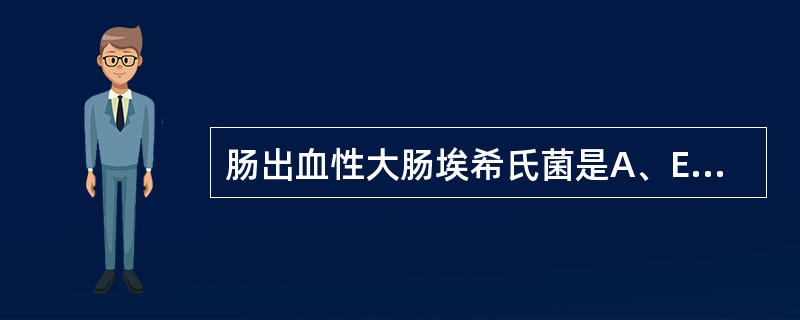 肠出血性大肠埃希氏菌是A、E...